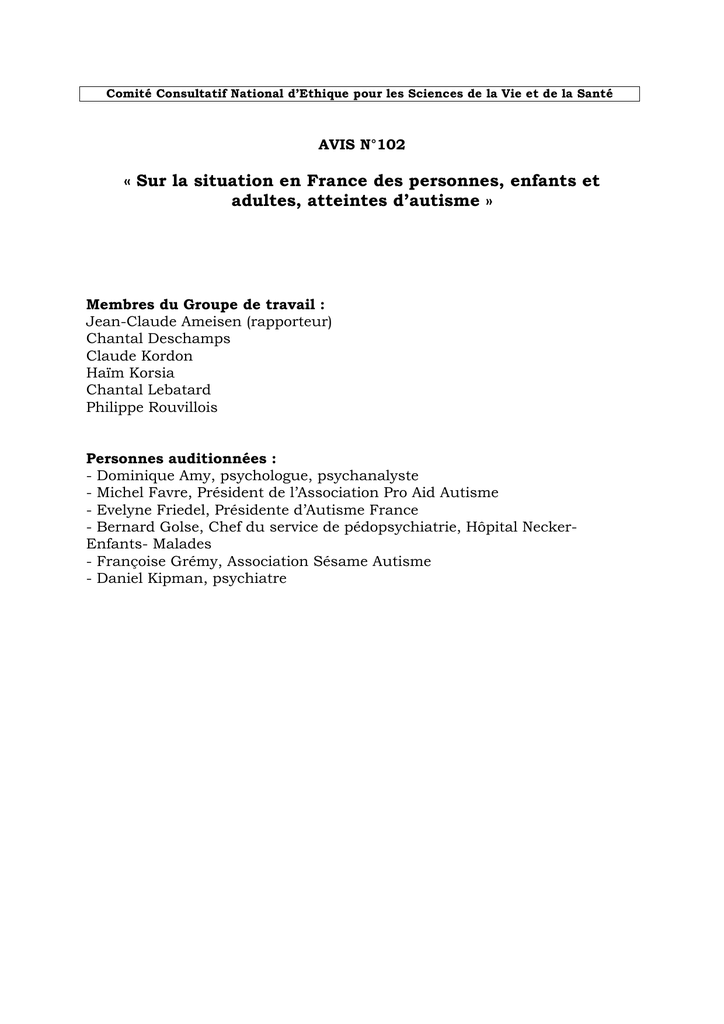 Comité Consultatif National d'Ethique pour les Sciences de la Vie et de la Santé

AVIS N°102

« Sur la situation en France des personnes, enfants et adultes, atteintes d'autisme »

Membres du Groupe de travail :
Jean-Claude Ameisen (rapporteur)
Chantal Deschamps
Claude Kordon
Haïm Korsia
Chantal Lebatard
Philippe Rouvillois

Personnes auditionnées :
- Dominique Amy, psychologue, psychanalyste
- Michel Favre, Président de l'Association Pro Aid Autisme
- Evelyne Friedel, Présidente d'Autisme France
- Bernard Golse, Chef du service de pédopsychiatrie, Hôpital Necker-Enfants- Malades
- Françoise Grémy, Association Sésame Autisme
- Daniel Kipman, psychiatre